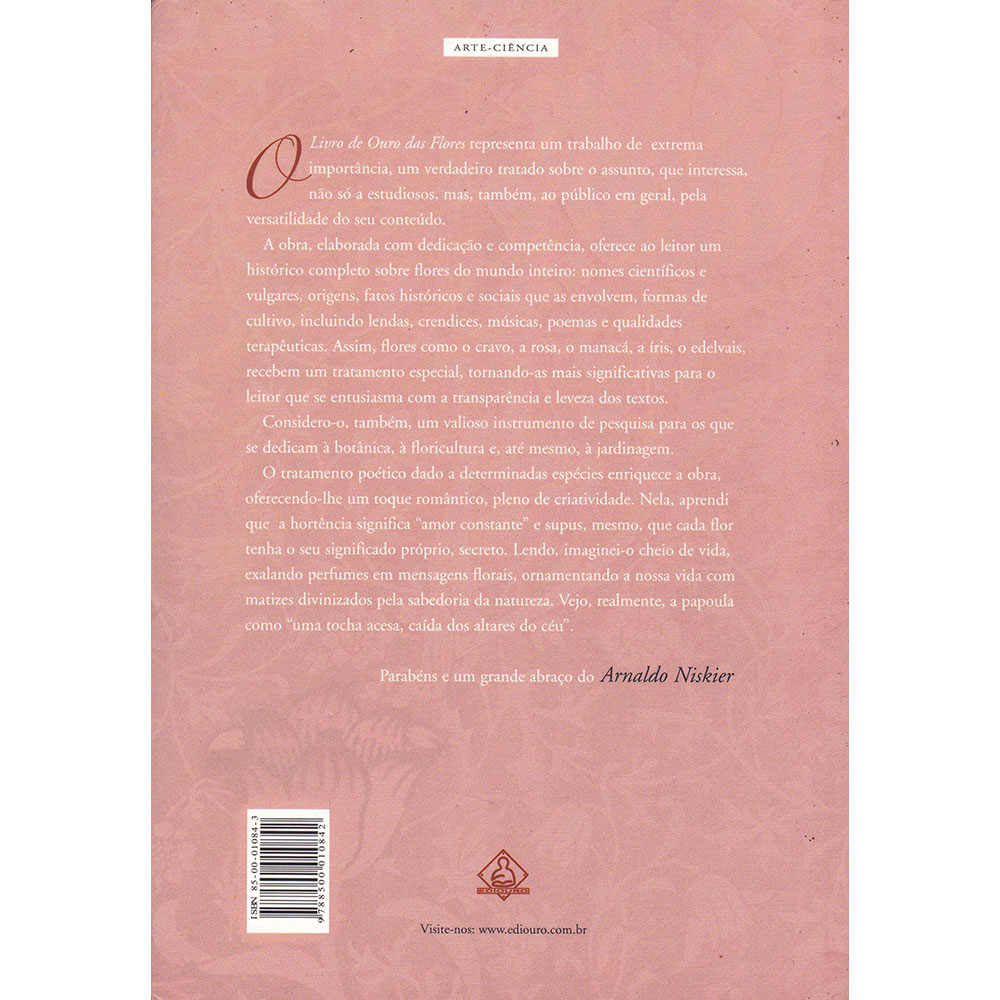 ARTE-CIÊNCIA

O Livro de Ouro das Flores representa um trabalho de extrema importância, um verdadeiro tratado sobre o assunto, que interessa, não só a estudiosos, mas, também, ao público em geral, pela versatilidade do seu conteúdo.

A obra, elaborada com dedicação e competência, oferece ao leitor um histórico completo sobre flores do mundo inteiro: nomes científicos e vulgares, origens, fatos históricos e sociais que as envolvem, formas de cultivo, incluindo lendas, crendices, músicas, poemas e qualidades terapêuticas. Assim, flores como o cravo, a rosa, o manacá, a íris, o edelvais, recebem um tratamento especial, tornando-as mais significativas para o leitor que se entusiasma com a transparência e leveza dos textos.

Considero-o, também, um valioso instrumento de pesquisa para os que se dedicam à botânica, à floricultura e, até mesmo, à jardinagem.

O tratamento poético dado a determinadas espécies enriquece a obra, oferecendo-lhe um toque romântico, pleno de criatividade. Nela, aprendi que a hortência significa "amor constante" e supus, mesmo, que cada flor tenha o seu significado próprio, secreto. Lendo, imaginei-o cheio de vida, exalando perfumes em mensagens florais, ornamentando a nossa vida com matizes divinizados pela sabedoria da natureza. Vejo, realmente, a papoula como "uma tocha acesa, caída dos altares do céu".

Parabéns e um grande abraço do Arnaldo Niskier

ISBN 85-00-01084-3
9788500010842

EDIOURO

Visite-nos: www.ediouro.com.br